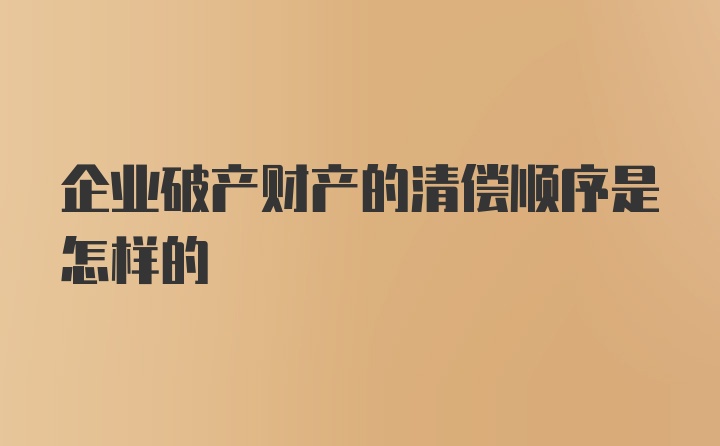 企业破产财产的清偿顺序是怎样的